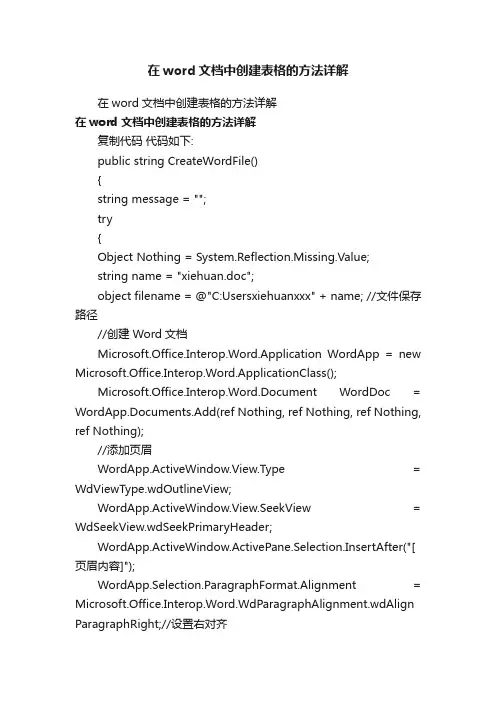 在 word 文档中创建表格的方法详解

在 word 文档中创建表格的方法详解

在 word 文档中创建表格的方法详解

复制代码 代码如下:

public string CreateWordFile()

{

string message = "";

try

{

Object Nothing = System.Reflection.Missing.Value;

string name = "xiehuan.doc";

object filename = @"C:Usersxiehuanxxx" + name; //文件保存路径

//创建 Word 文档

Microsoft.Office.Interop.Word.Application WordApp = new Microsoft.Office.Interop.Word.ApplicationClass();

Microsoft.Office.Interop.Word.Document WordDoc = WordApp.Documents.Add(ref Nothing, ref Nothing, ref Nothing, ref Nothing);

//添加页眉

WordApp.ActiveWindow.View.Type = WdViewType.wdOutlineView;

WordApp.ActiveWindow.View.SeekView = WdSeekView.wdSeekPrimaryHeader;

WordApp.ActiveWindow.ActivePane.Selection.InsertAfter("[页眉内容]");

WordApp.Selection.ParagraphFormat.Alignment = Microsoft.Office.Interop.Word.WdParagraphAlignment.wdAlignParagraphRight;//设置右对齐